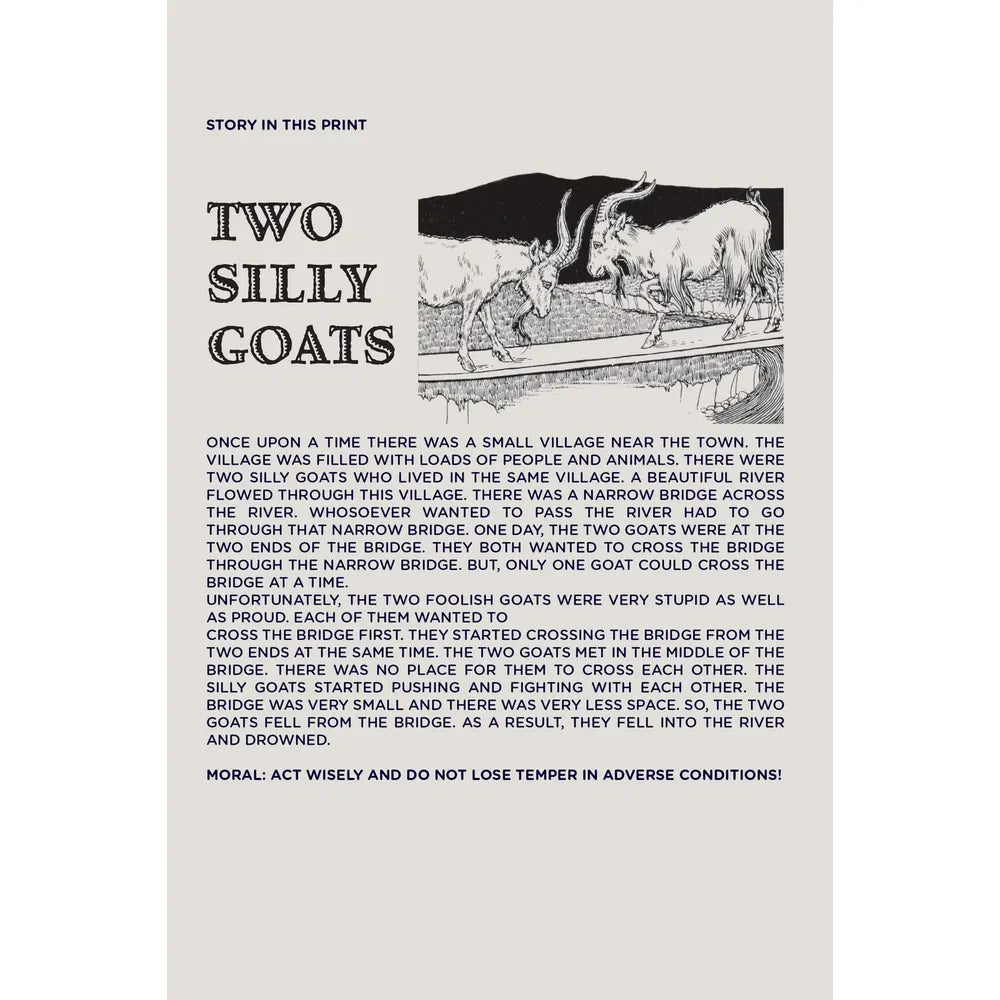 STORY IN THIS PRINT

TWO SILLY GOATS

ONCE UPON A TIME THERE WAS A SMALL VILLAGE NEAR THE TOWN. THE VILLAGE WAS FILLED WITH LOADS OF PEOPLE AND ANIMALS. THERE WERE TWO SILLY GOATS WHO LIVED IN THE SAME VILLAGE. A BEAUTIFUL RIVER FLOWED THROUGH THIS VILLAGE. THERE WAS A NARROW BRIDGE ACROSS THE RIVER. WHOSOEVER WANTED TO PASS THE RIVER HAD TO GO THROUGH THAT NARROW BRIDGE. ONE DAY, THE TWO GOATS WERE AT THE TWO ENDS OF THE BRIDGE. THEY BOTH WANTED TO CROSS THE BRIDGE THROUGH THE NARROW BRIDGE. BUT, ONLY ONE GOAT COULD CROSS THE BRIDGE AT A TIME.
UNFORTUNATELY, THE TWO FOOLISH GOATS WERE VERY STUPID AS WELL AS PROUD. EACH OF THEM WANTED TO
CROSS THE BRIDGE FIRST. THEY STARTED CROSSING THE BRIDGE FROM THE TWO ENDS AT THE SAME TIME. THE TWO GOATS MET IN THE MIDDLE OF THE BRIDGE. THERE WAS NO PLACE FOR THEM TO CROSS EACH OTHER. THE SILLY GOATS STARTED PUSHING AND FIGHTING WITH EACH OTHER. THE BRIDGE WAS VERY SMALL AND THERE WAS VERY LESS SPACE. SO, THE TWO GOATS FELL FROM THE BRIDGE. AS A RESULT, THEY FELL INTO THE RIVER AND DROWNED.

MORAL: ACT WISELY AND DO NOT LOSE TEMPER IN ADVERSE CONDITIONS!